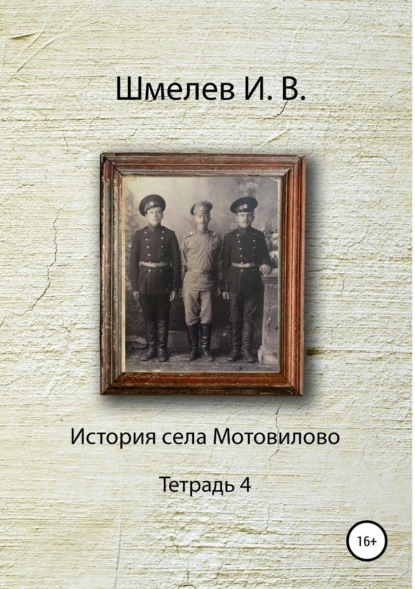 Шмелев И. В.

История села Мотовилово

Тетрадь 4

16+